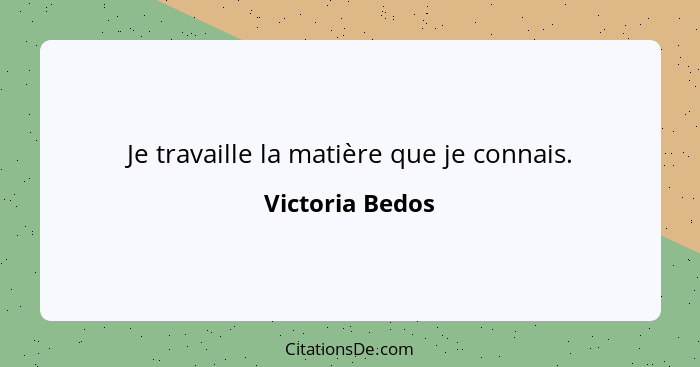 Je travaille la matière que je connais.

Victoria Bedos

CitationsDe.com